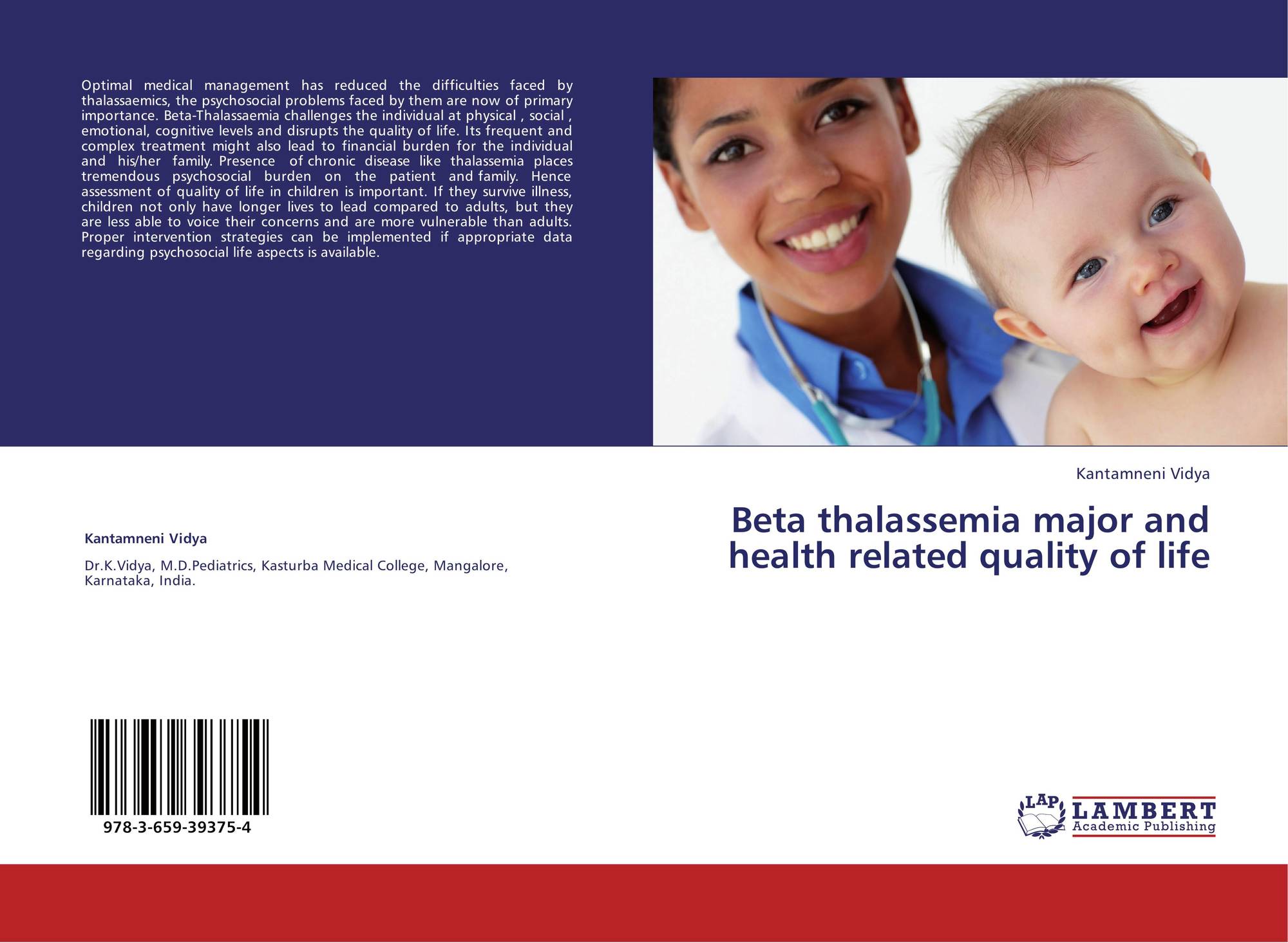 Optimal medical management has reduced the difficulties faced by thalassaemics, the psychosocial problems faced by them are now of primary importance. Beta-Thalassaemia challenges the individual at physical , social , emotional, cognitive levels and disrupts the quality of life. Its frequent and complex treatment might also lead to financial burden for the individual and his/her family. Presence of chronic disease like thalassemia places tremendous psychosocial burden on the patient and family. Hence assessment of quality of life in children is important. If they survive illness, children not only have longer lives to lead compared to adults, but they are less able to voice their concerns and are more vulnerable than adults. Proper intervention strategies can be implemented if appropriate data regarding psychosocial life aspects is available.

Kantamneni Vidya

Dr.K.Vidya, M.D.Pediatrics, Kasturba Medical College, Mangalore, Karnataka, India.

978-3-659-39375-4

Kantamneni Vidya

Beta thalassemia major and health related quality of life

LAP
LAMBERT
Academic Publishing